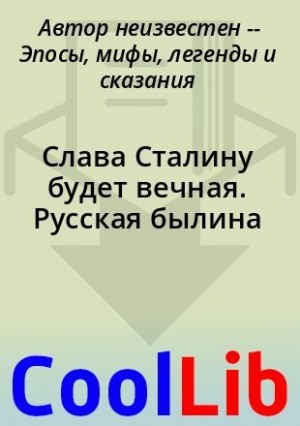 Автор неизвестен -- Эпосы, мифы, легенды и сказания

Слава Сталину будет вечная. Русская былина

CoolLib